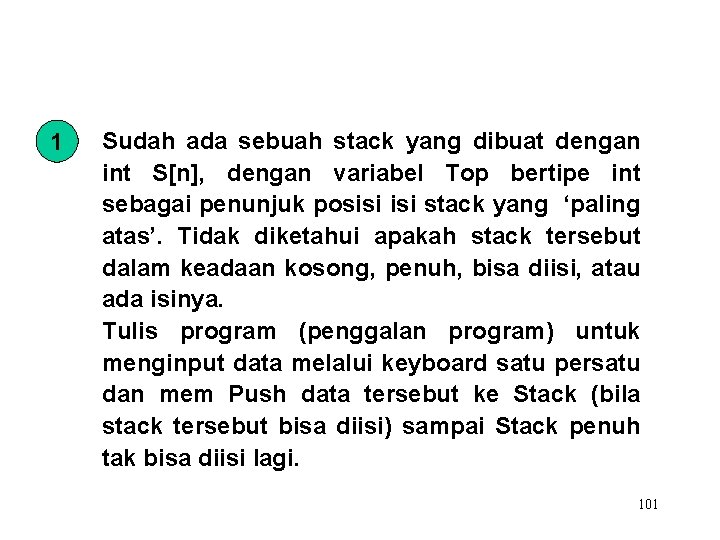 1

Sudah ada sebuah stack yang dibuat dengan int S[n], dengan variabel Top bertipe int sebagai penunjuk posisi isi stack yang ‘paling atas’. Tidak diketahui apakah stack tersebut dalam keadaan kosong, penuh, bisa diisi, atau ada isinya.
Tulis program (penggalan program) untuk menginput data melalui keyboard satu persatu dan mem Push data tersebut ke Stack (bila stack tersebut bisa diisi) sampai Stack penuh tak bisa diisi lagi.

101